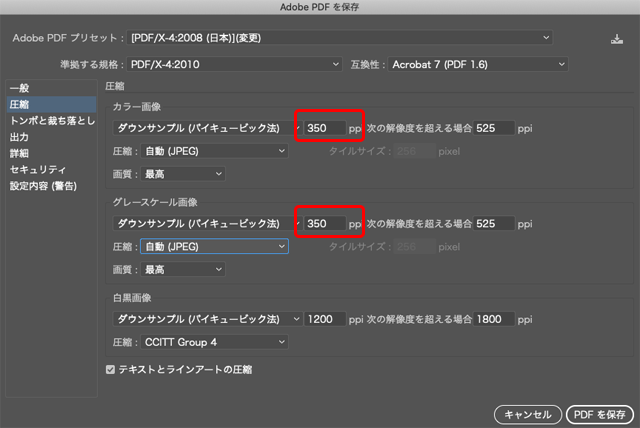 Adobe PDF を保存

Adobe PDF プリセット： [PDF/X-4:2008 (日本)](変更)

準拠する規格： PDF/X-4:2010
互換性： Acrobat 7 (PDF 1.6)

一般
圧縮
トンボと裁ち落とし
出力
詳細
セキュリティ
設定内容 (警告)

圧縮

カラー画像
ダウンサンプル (バイキュービック法) 350 pp 次の解像度を超える場合 525 ppi
圧縮： 自動 (JPEG)
タイルサイズ： 256 pixel
画質： 最高

グレースケール画像
ダウンサンプル (バイキュービック法) 350 pp 次の解像度を超える場合 525 ppi
圧縮： 自動 (JPEG)
タイルサイズ： 256 pixel
画質： 最高

白黒画像
ダウンサンプル (バイキュービック法) 1200 ppi 次の解像度を超える場合 1800 ppi
圧縮： CCITT Group 4

テキストとラインアートの圧縮

キャンセル
PDF を保存